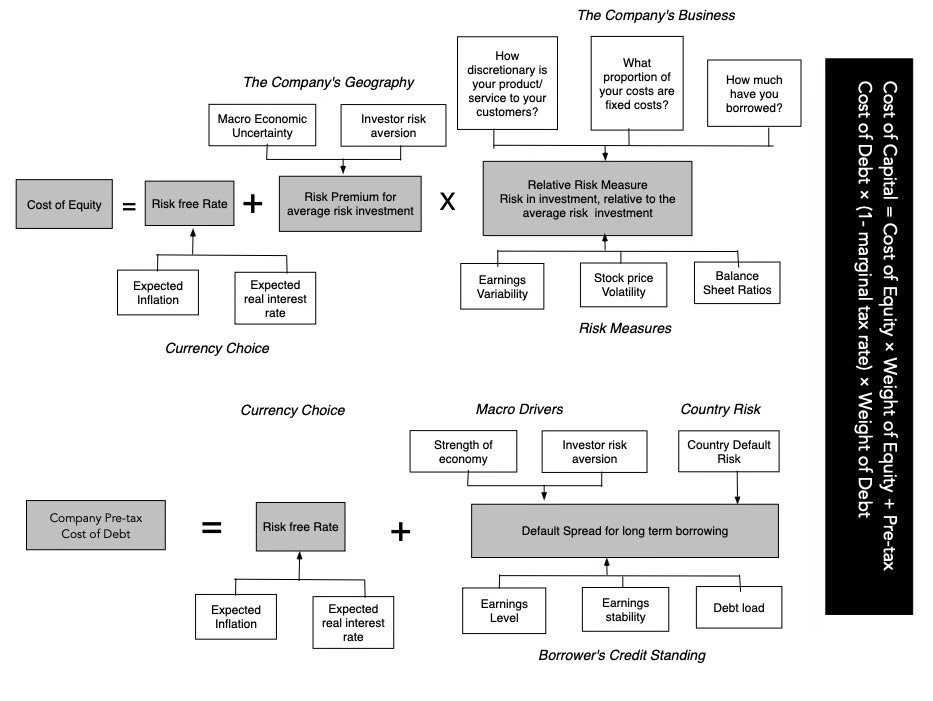 The Company's Business

How discretionary is your product/ service to your customers?

What proportion of your costs are fixed costs?

How much have you borrowed?

The Company's Geography

Macro Economic Uncertainty

Investor risk aversion

Cost of Equity = Risk free Rate + Risk Premium for average risk investment X Relative Risk Measure Risk in investment, relative to the average risk investment

Expected Inflation

Expected real interest rate

Currency Choice

Earnings Variability

Stock price Volatility

Balance Sheet Ratios

Risk Measures

Currency Choice

Macro Drivers

Country Risk

Strength of economy

Investor risk aversion

Country Default Risk

Company Pre-tax Cost of Debt = Risk free Rate + Default Spread for long term borrowing

Expected Inflation

Expected real interest rate

Earnings Level

Earnings stability

Debt load

Borrower's Credit Standing

Cost of Capital = Cost of Equity × Weight of Equity + Pre-tax Cost of Debt × (1- marginal tax rate) × Weight of Debt